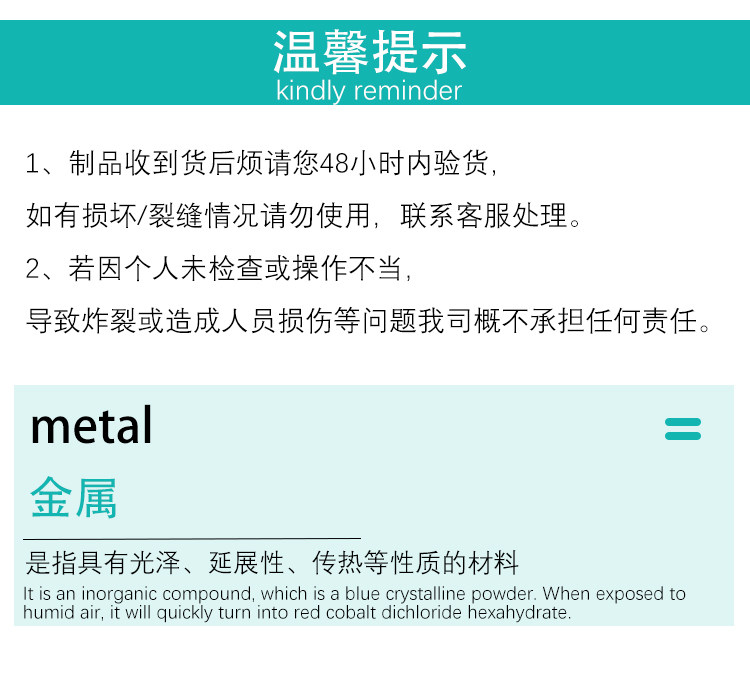 温馨提示
kindly reminder

1、制品收到货后烦请您48小时内验货,
如有损坏/裂缝情况请勿使用,联系客服处理。
2、若因个人未检查或操作不当,
导致炸裂或造成人员损伤等问题我司概不承担任何责任。

metal

金属

是指具有光泽、延展性、传热等性质的材料

It is an inorganic compound, which is a blue crystalline powder. When exposed to humid air, it will quickly turn into red cobalt dichloride hexahydrate.